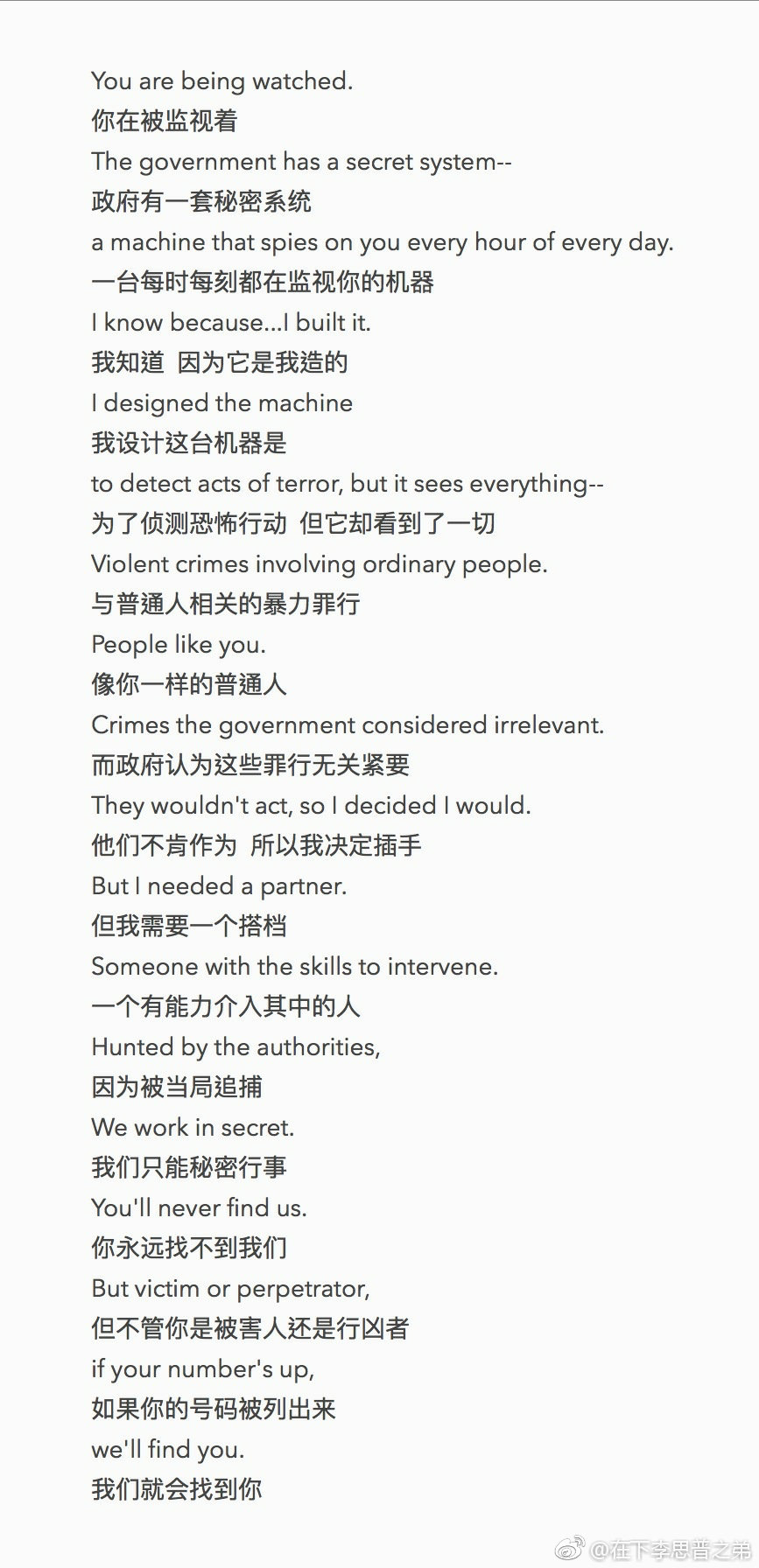 You are being watched.
你在被监视着
The government has a secret system--
政府有一套秘密系统
a machine that spies on you every hour of every day.
一台每时每刻都在监视你的机器
I know because...I built it.
我知道 因为它是我造的
I designed the machine
我设计这台机器是
to detect acts of terror, but it sees everything--
为了侦测恐怖行动 但它却看到了一切
Violent crimes involving ordinary people.
与普通人相关的暴力罪行
People like you.
像你一样的普通人
Crimes the government considered irrelevant.
而政府认为这些罪行无关紧要
They wouldn't act, so I decided I would.
他们不肯作为 所以我决定插手
But I needed a partner.
但我需要一个搭档
Someone with the skills to intervene.
一个有能力介入其中的人
Hunted by the authorities,
因为被当局追捕
We work in secret.
我们只能秘密行事
You'll never find us.
你永远找不到我们
But victim or perpetrator,
但不管你是被害人还是行凶者
if your number's up,
如果你的号码被列出来
we'll find you.
我们就会找到你

@在下李思普之弟